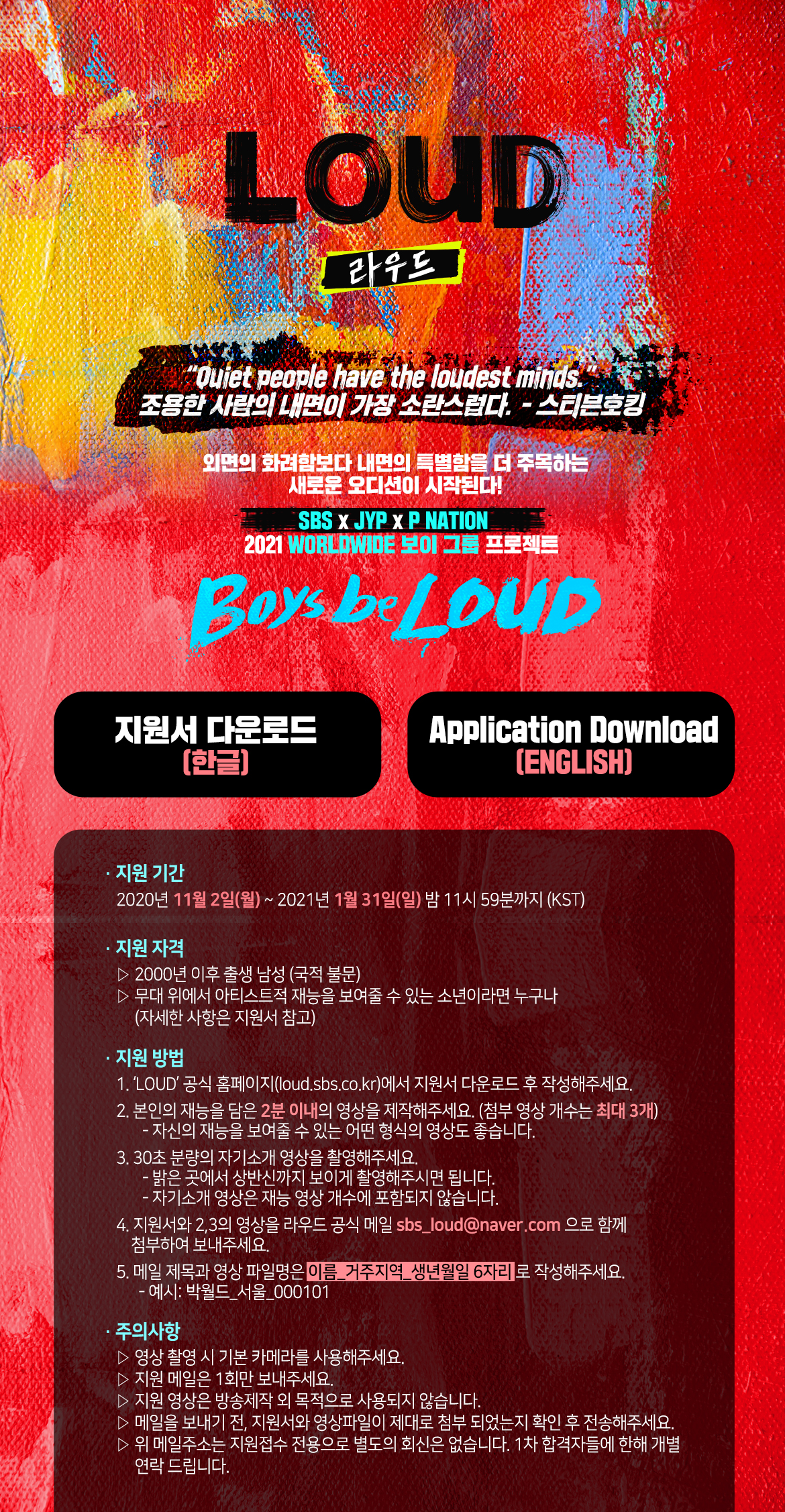 LOUD
라우드

"Quiet people have the loudest minds."
조용한 사람의 내면이 가장 소란스럽다. - 스티븐호킹

외면의 화려함보다 내면의 특별함을 더 주목하는
새로운 오디션이 시작된다!

SBS x JYP x P NATION
2021 WORLDWIDE 보이 그룹 프로젝트

Boys be LOUD

지원서 다운로드
(한글)

Application Download
(ENGLISH)

· 지원 기간
2020년 11월 2일(월) ~ 2021년 1월 31일(일) 밤 11시 59분까지 (KST)

· 지원 자격
▷ 2000년 이후 출생 남성 (국적 불문)
▷ 무대 위에서 아티스트적 재능을 보여줄 수 있는 소년이라면 누구나 (자세한 사항은 지원서 참고)

· 지원 방법
1. 'LOUD' 공식 홈페이지(loud.sbs.co.kr)에서 지원서 다운로드 후 작성해주세요.
2. 본인의 재능을 담은 2분 이내의 영상을 제작해주세요. (첨부 영상 개수는 최대 3개)
- 자신의 재능을 보여줄 수 있는 어떤 형식의 영상도 좋습니다.
3. 30초 분량의 자기소개 영상을 촬영해주세요.
- 밝은 곳에서 상반신까지 보이게 촬영해주시면 됩니다.
- 자기소개 영상은 재능 영상 개수에 포함되지 않습니다.
4. 지원서와 2,3의 영상을 라우드 공식 메일 sbs_loud@naver.com 으로 함께 첨부하여 보내주세요.
5. 메일 제목과 영상 파일명은 이름_거주지역_생년월일 6자리 로 작성해주세요.
- 예시: 박월드_서울_000101

· 주의사항
▷ 영상 촬영 시 기본 카메라를 사용해주세요.
▷ 지원 메일은 1회만 보내주세요.
▷ 지원 영상은 방송제작 외 목적으로 사용되지 않습니다.
▷ 메일을 보내기 전, 지원서와 영상파일이 제대로 첨부 되었는지 확인 후 전송해주세요.
▷ 위 메일주소는 지원접수 전용으로 별도의 회신은 없습니다. 1차 합격자들에 한해 개별 연락 드립니다.